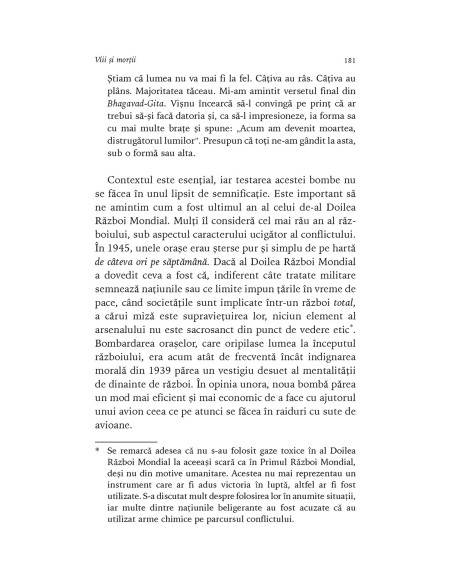 Viii și morții

181

Știam că lumea nu va mai fi la fel. Câțiva au râs. Câțiva au plâns. Majoritatea tăceau. Mi-am amintit versetul final din Bhagavad-Gita. Vișnu încearcă să-l convingă pe prinț că ar trebui să-și facă datoria și, ca să-l impresioneze, ia forma sa cu mai multe brațe și spune: „Acum am devenit moartea, distrugătorul lumilor". Presupun că toți ne-am gândit la asta, sub o formă sau alta.

Contextul este esențial, iar testarea acestei bombe nu se făcea în unul lipsit de semnificație. Este important să ne amintim cum a fost ultimul an al celui de-al Doilea Război Mondial. Mulți îl consideră cel mai rău an al războiului, sub aspectul caracterului ucigător al conflictului. În 1945, unele orașe erau șterse pur și simplu de pe hartă de câteva ori pe săptămână. Dacă al Doilea Război Mondial a dovedit ceva a fost că, indiferent câte tratate militare semnează națiunile sau ce limite impun țările în vreme de pace, când societățile sunt implicate într-un război total, a cărui miză este supraviețuirea lor, niciun element al arsenalului nu este sacrosanct din punct de vedere etic*. Bombardarea orașelor, care oripilase lumea la începutul războiului, era acum atât de frecventă încât indignarea morală din 1939 părea un vestigiu desuet al mentalității de dinainte de război. În opinia unora, noua bombă părea un mod mai eficient și mai economic de a face cu ajutorul unui avion ceea ce pe atunci se făcea în raiduri cu sute de avioane.

* Se remarcă adesea că nu s-au folosit gaze toxice în al Doilea Război Mondial la aceeași scară ca în Primul Război Mondial, deși nu din motive umanitare. Acestea nu mai reprezentau un instrument care ar fi adus victoria în luptă, altfel ar fi fost utilizate. S-a discutat mult despre folosirea lor în anumite situații, iar multe dintre națiunile beligerante au fost acuzate că au utilizat arme chimice pe parcursul conflictului.